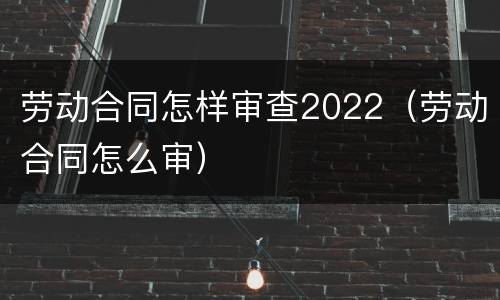 劳动合同怎样审查2022（劳动合同怎么审）